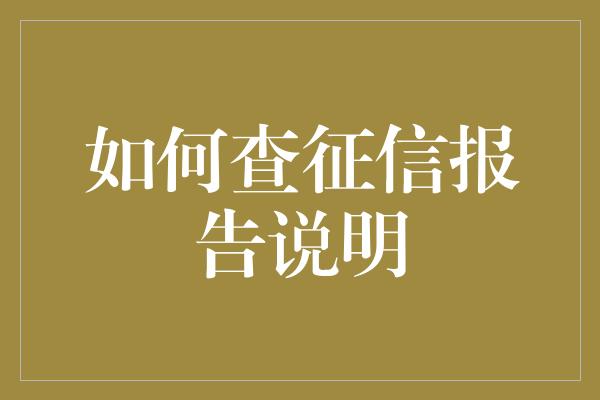 如何查征信报告说明